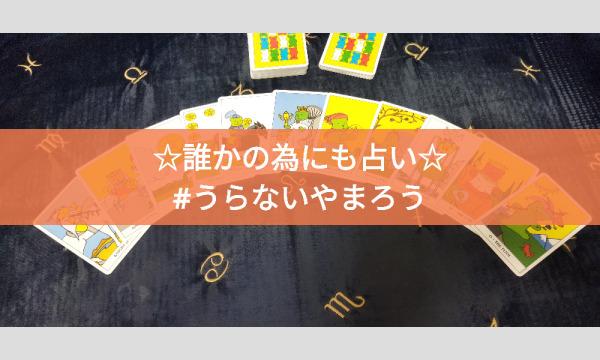 ☆誰かの為にも占い☆
#うらないやまろう